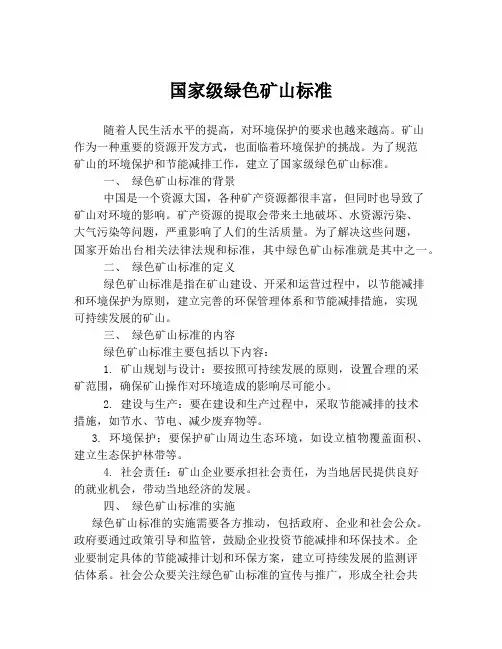 国家级绿色矿山标准

随着人民生活水平的提高，对环境保护的要求也越来越高。矿山作为一种重要的资源开发方式，也面临着环境保护的挑战。为了规范矿山的环境保护和节能减排工作，建立了国家级绿色矿山标准。

一、 绿色矿山标准的背景

中国是一个资源大国，各种矿产资源都很丰富，但同时也导致了矿山对环境的影响。矿产资源的提取会带来土地破坏、水资源污染、大气污染等问题，严重影响了人们的生活质量。为了解决这些问题，国家开始出台相关法律法规和标准，其中绿色矿山标准就是其中之一。

二、 绿色矿山标准的定义

绿色矿山标准是指在矿山建设、开采和运营过程中，以节能减排和环境保护为原则，建立完善的环保管理体系和节能减排措施，实现可持续发展的矿山。

三、 绿色矿山标准的内容

绿色矿山标准主要包括以下内容：

1. 矿山规划与设计：要按照可持续发展的原则，设置合理的采矿范围，确保矿山操作对环境造成的影响尽可能小。

2. 建设与生产：要在建设和生产过程中，采取节能减排的技术措施，如节水、节电、减少废弃物等。

3. 环境保护：要保护矿山周边生态环境，如设立植物覆盖面积、建立生态保护林带等。

4. 社会责任：矿山企业要承担社会责任，为当地居民提供良好的就业机会，带动当地经济的发展。

四、 绿色矿山标准的实施

绿色矿山标准的实施需要各方推动，包括政府、企业和社会公众。政府要通过政策引导和监管，鼓励企业投资节能减排和环保技术。企业要制定具体的节能减排计划和环保方案，建立可持续发展的监测评估体系。社会公众要关注绿色矿山标准的宣传与推广，形成全社会共